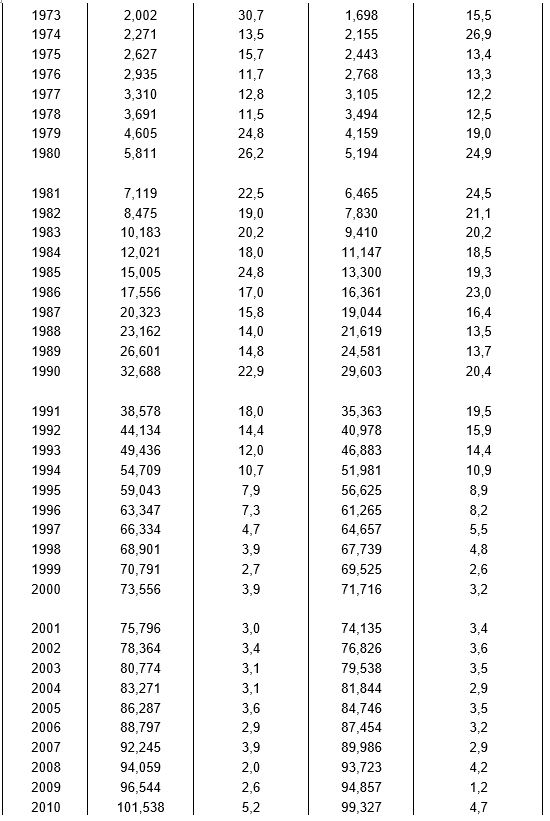 | | | | | |
|---|---|---|---|---|
| 1973 | 2,002 | 30,7 | 1,698 | 15,5 |
| 1974 | 2,271 | 13,5 | 2,155 | 26,9 |
| 1975 | 2,627 | 15,7 | 2,443 | 13,4 |
| 1976 | 2,935 | 11,7 | 2,768 | 13,3 |
| 1977 | 3,310 | 12,8 | 3,105 | 12,2 |
| 1978 | 3,691 | 11,5 | 3,494 | 12,5 |
| 1979 | 4,605 | 24,8 | 4,159 | 19,0 |
| 1980 | 5,811 | 26,2 | 5,194 | 24,9 |
| 1981 | 7,119 | 22,5 | 6,465 | 24,5 |
| 1982 | 8,475 | 19,0 | 7,830 | 21,1 |
| 1983 | 10,183 | 20,2 | 9,410 | 20,2 |
| 1984 | 12,021 | 18,0 | 11,147 | 18,5 |
| 1985 | 15,005 | 24,8 | 13,300 | 19,3 |
| 1986 | 17,556 | 17,0 | 16,361 | 23,0 |
| 1987 | 20,323 | 15,8 | 19,044 | 16,4 |
| 1988 | 23,162 | 14,0 | 21,619 | 13,5 |
| 1989 | 26,601 | 14,8 | 24,581 | 13,7 |
| 1990 | 32,688 | 22,9 | 29,603 | 20,4 |
| 1991 | 38,578 | 18,0 | 35,363 | 19,5 |
| 1992 | 44,134 | 14,4 | 40,978 | 15,9 |
| 1993 | 49,436 | 12,0 | 46,883 | 14,4 |
| 1994 | 54,709 | 10,7 | 51,981 | 10,9 |
| 1995 | 59,043 | 7,9 | 56,625 | 8,9 |
| 1996 | 63,347 | 7,3 | 61,265 | 8,2 |
| 1997 | 66,334 | 4,7 | 64,657 | 5,5 |
| 1998 | 68,901 | 3,9 | 67,739 | 4,8 |
| 1999 | 70,791 | 2,7 | 69,525 | 2,6 |
| 2000 | 73,556 | 3,9 | 71,716 | 3,2 |
| 2001 | 75,796 | 3,0 | 74,135 | 3,4 |
| 2002 | 78,364 | 3,4 | 76,826 | 3,6 |
| 2003 | 80,774 | 3,1 | 79,538 | 3,5 |
| 2004 | 83,271 | 3,1 | 81,844 | 2,9 |
| 2005 | 86,287 | 3,6 | 84,746 | 3,5 |
| 2006 | 88,797 | 2,9 | 87,454 | 3,2 |
| 2007 | 92,245 | 3,9 | 89,986 | 2,9 |
| 2008 | 94,059 | 2,0 | 93,723 | 4,2 |
| 2009 | 96,544 | 2,6 | 94,857 | 1,2 |
| 2010 | 101,538 | 5,2 | 99,327 | 4,7 |